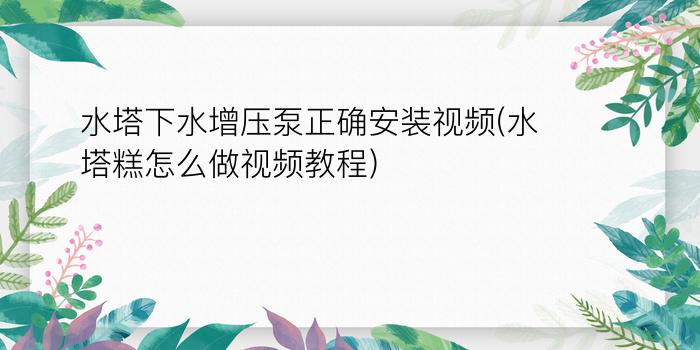 水塔下水增压泵正确安装视频(水塔糕怎么做视频教程)